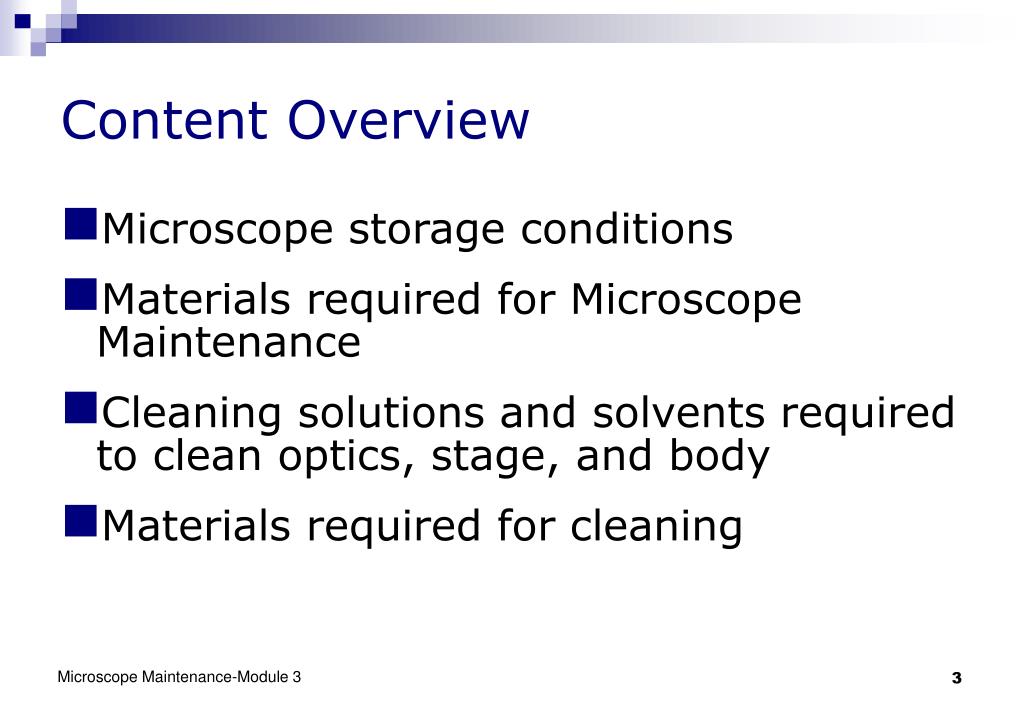 Content Overview

Microscope storage conditions

Materials required for Microscope Maintenance

Cleaning solutions and solvents required to clean optics, stage, and body

Materials required for cleaning

Microscope Maintenance-Module 3

3